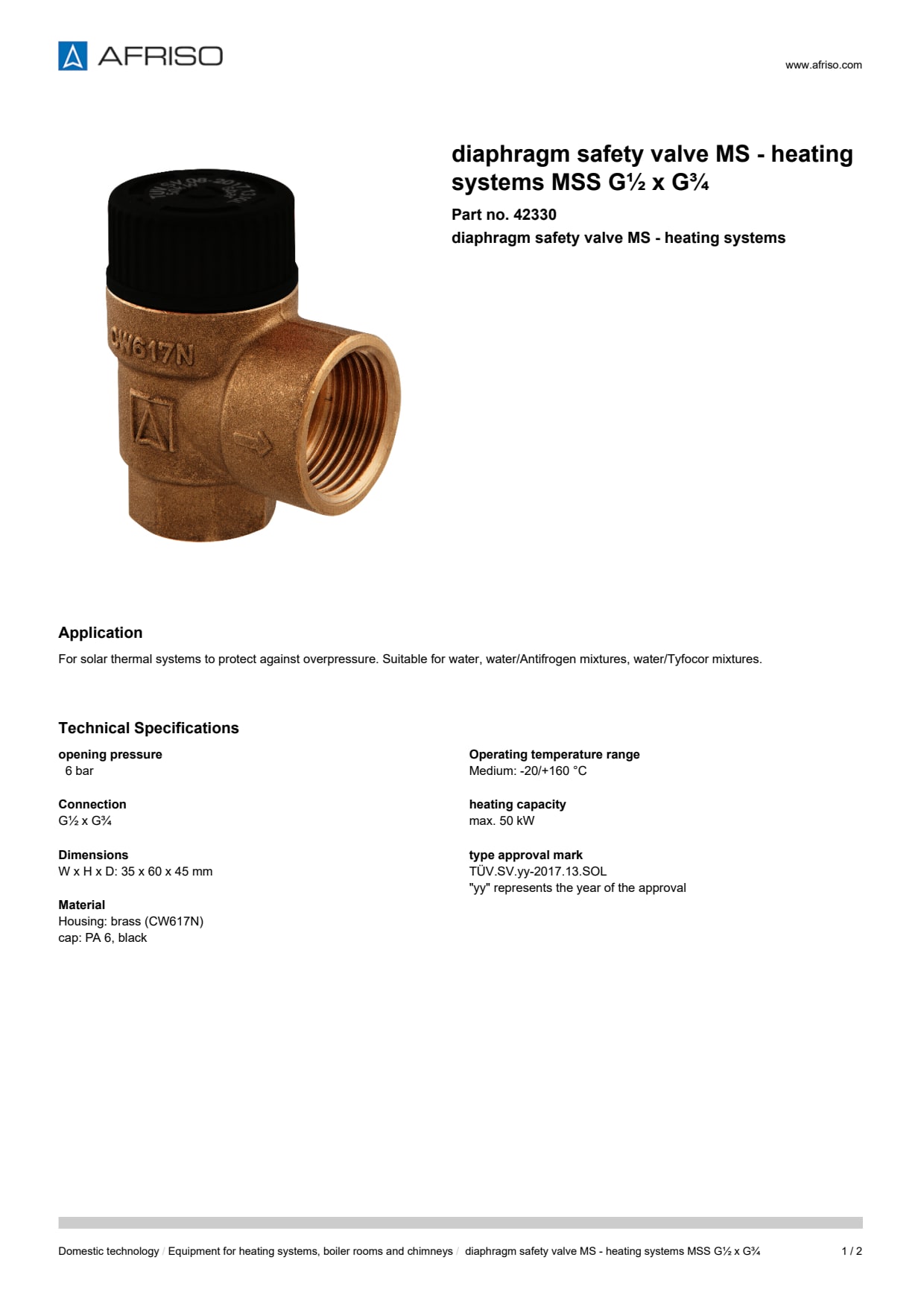 AFRISO

www.afriso.com

diaphragm safety valve MS - heating systems MSS G½ x G¾

Part no. 42330

diaphragm safety valve MS - heating systems

CW617N

Application

For solar thermal systems to protect against overpressure. Suitable for water, water/Antifrogen mixtures, water/Tyfocor mixtures.

Technical Specifications

opening pressure
6 bar

Connection
G½ x G¾

Dimensions
W x H x D: 35 x 60 x 45 mm

Material
Housing: brass (CW617N)
cap: PA 6, black

Operating temperature range
Medium: -20/+160 °C

heating capacity
max. 50 kW

type approval mark
TÜV.SV.yy-2017.13.SOL
"yy" represents the year of the approval

Domestic technology / Equipment for heating systems, boiler rooms and chimneys / diaphragm safety valve MS - heating systems MSS G½ x G¾

1 / 2